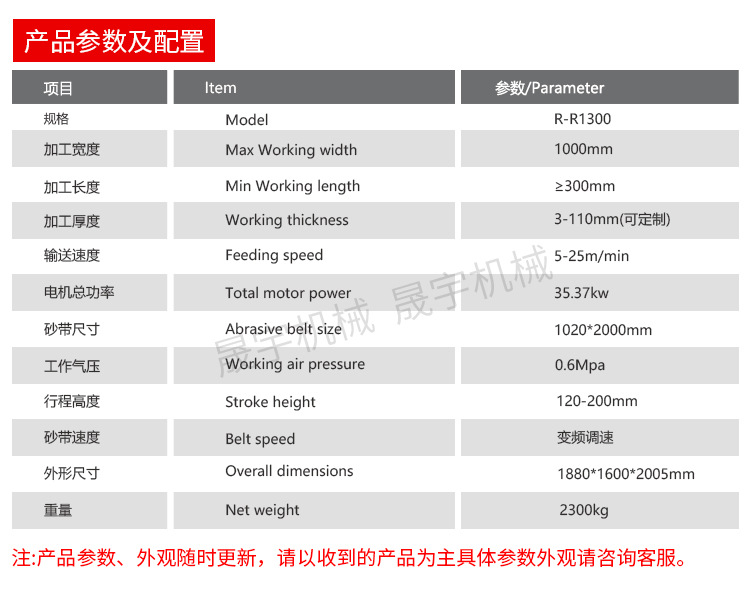 产品参数及配置

| 项目 | Item | 参数/Parameter |
|---|---|---|
| 规格 | Model | R-R1300 |
| 加工宽度 | Max Working width | 1000mm |
| 加工长度 | Min Working length | ≥300mm |
| 加工厚度 | Working thickness | 3-110mm(可定制) |
| 输送速度 | Feeding speed | 5-25m/min |
| 电机总功率 | Total motor power | 35.37kw |
| 砂带尺寸 | Abrasive belt size | 1020*2000mm |
| 工作气压 | Working air pressure | 0.6Mpa |
| 行程高度 | Stroke height | 120-200mm |
| 砂带速度 | Belt speed | 变频调速 |
| 外形尺寸 | Overall dimensions | 1880*1600*2005mm |
| 重量 | Net weight | 2300kg |

晟宇机械 晟宇机械

注:产品参数、外观随时更新，请以收到的产品为主具体参数外观请咨询客服。